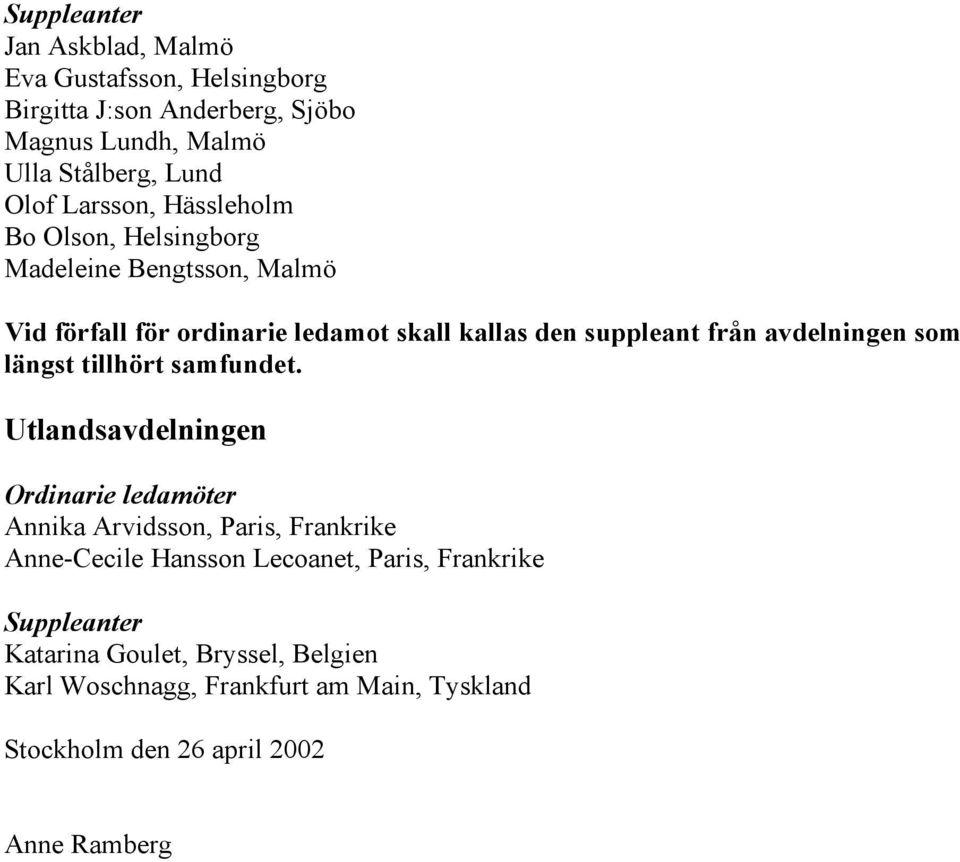 Suppleanter
Jan Askblad, Malmö
Eva Gustafsson, Helsingborg
Birgitta J:son Anderberg, Sjöbo
Magnus Lundh, Malmö
Ulla Stålberg, Lund
Olof Larsson, Hässleholm
Bo Olson, Helsingborg
Madeleine Bengtsson, Malmö

Vid förfall för ordinarie ledamot skall kallas den suppleant från avdelningen som längst tillhört samfundet.

Utlandsavdelningen

Ordinarie ledamöter
Annika Arvidsson, Paris, Frankrike
Anne-Cecile Hansson Lecoanet, Paris, Frankrike

Suppleanter
Katarina Goulet, Bryssel, Belgien
Karl Woschnagg, Frankfurt am Main, Tyskland

Stockholm den 26 april 2002

Anne Ramberg